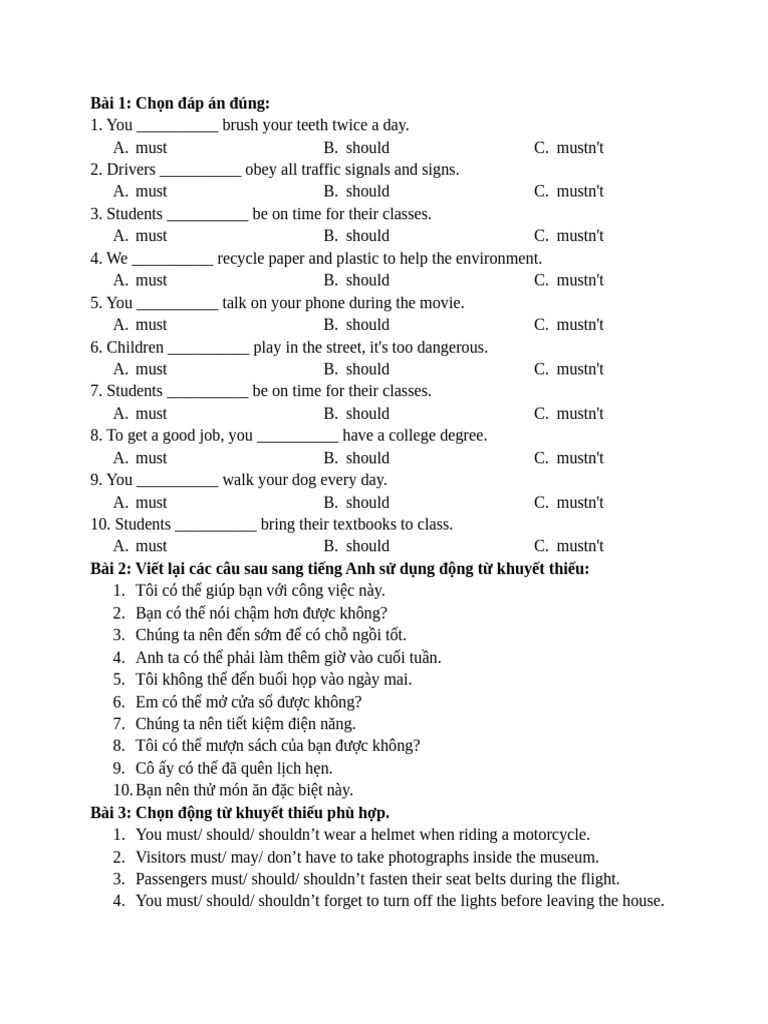 Bài 1: Chọn đáp án đúng:
1. You ____ brush your teeth twice a day.
A. must B. should C. mustn't
2. Drivers ____ obey all traffic signals and signs.
A. must B. should C. mustn't
3. Students ____ be on time for their classes.
A. must B. should C. mustn't
4. We ____ recycle paper and plastic to help the environment.
A. must B. should C. mustn't
5. You ____ talk on your phone during the movie.
A. must B. should C. mustn't
6. Children ____ play in the street, it's too dangerous.
A. must B. should C. mustn't
7. Students ____ be on time for their classes.
A. must B. should C. mustn't
8. To get a good job, you ____ have a college degree.
A. must B. should C. mustn't
9. You ____ walk your dog every day.
A. must B. should C. mustn't
10. Students ____ bring their textbooks to class.
A. must B. should C. mustn't
Bài 2: Viết lại các câu sau sang tiếng Anh sử dụng động từ khuyết thiếu:
1. Tôi có thể giúp bạn với công việc này.
2. Bạn có thể nói chậm hơn được không?
3. Chúng ta nên đến sớm để có chỗ ngồi tốt.
4. Anh ta có thể phải làm thêm giờ vào cuối tuần.
5. Tôi không thể đến buổi họp vào ngày mai.
6. Em có thể mở cửa sổ được không?
7. Chúng ta nên tiết kiệm điện năng.
8. Tôi có thể mượn sách của bạn được không?
9. Cô ấy có thể đã quên lịch hẹn.
10. Bạn nên thử món ăn đặc biệt này.
Bài 3: Chọn động từ khuyết thiếu phù hợp.
1. You must/ should/ shouldn't wear a helmet when riding a motorcycle.
2. Visitors must/ may/ don't have to take photographs inside the museum.
3. Passengers must/ should/ shouldn't fasten their seat belts during the flight.
4. You must/ should/ shouldn't forget to turn off the lights before leaving the house.